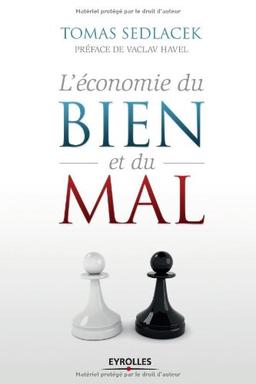 Matériel protégé par le droit d'auteur

TOMAS SEDLACEK
PRÉFACE DE VACLAV HAVEL

L'économie du
BIEN
et du
MAL

EYROLLES
Matériel protégé par le droit d'auteur